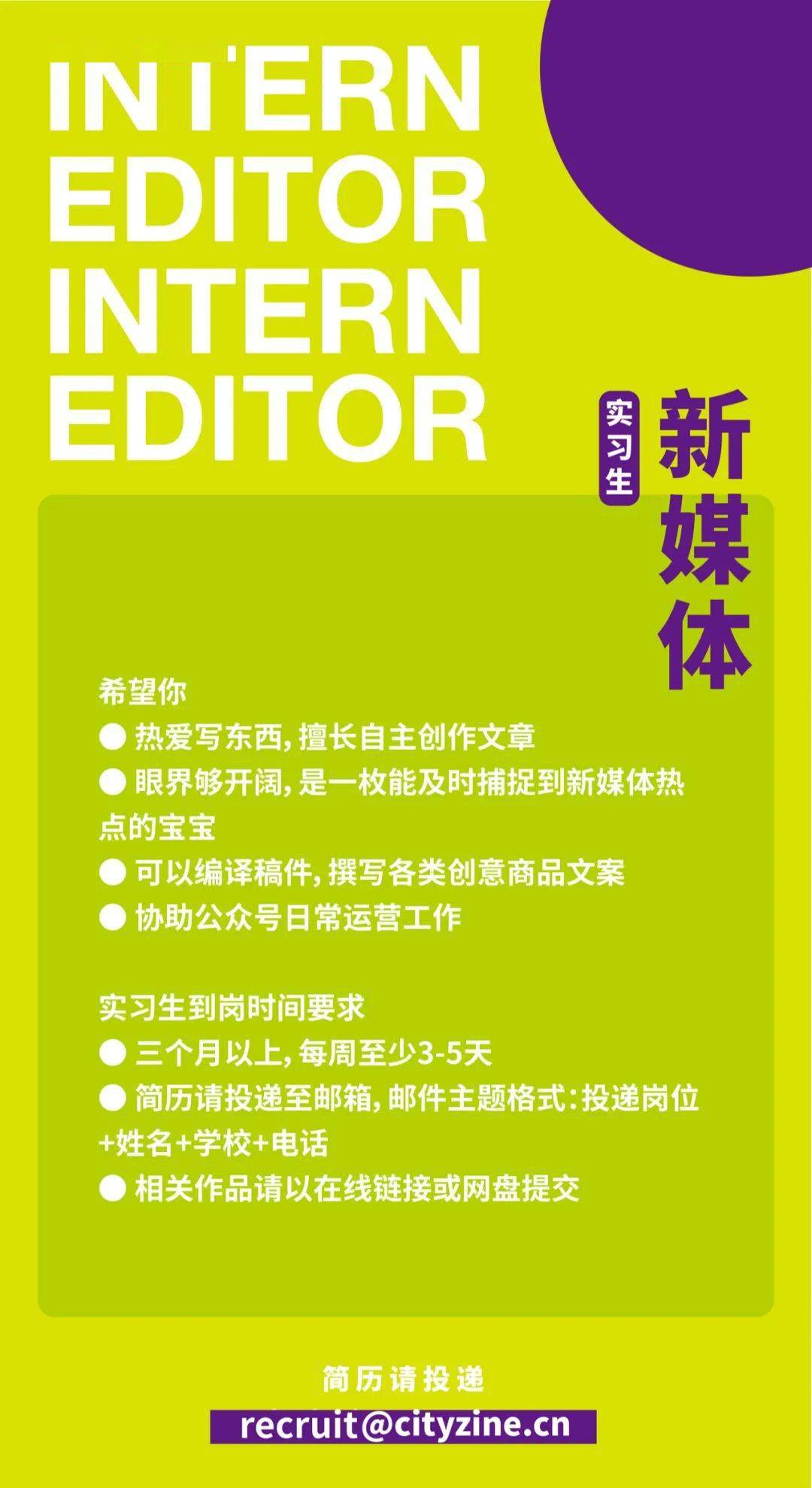 INTERN
EDITOR
INTERN
EDITOR

实习生

新媒体

希望你
● 热爱写东西，擅长自主创作文章
● 眼界够开阔，是一枚能及时捕捉到新媒体热点的宝宝
● 可以编译稿件，撰写各类创意商品文案
● 协助公众号日常运营工作

实习生到岗时间要求
● 三个月以上，每周至少3-5天
● 简历请投递至邮箱，邮件主题格式：投递岗位+姓名+学校+电话
● 相关作品请以在线链接或网盘提交

简历请投递
recruit@cityzine.cn